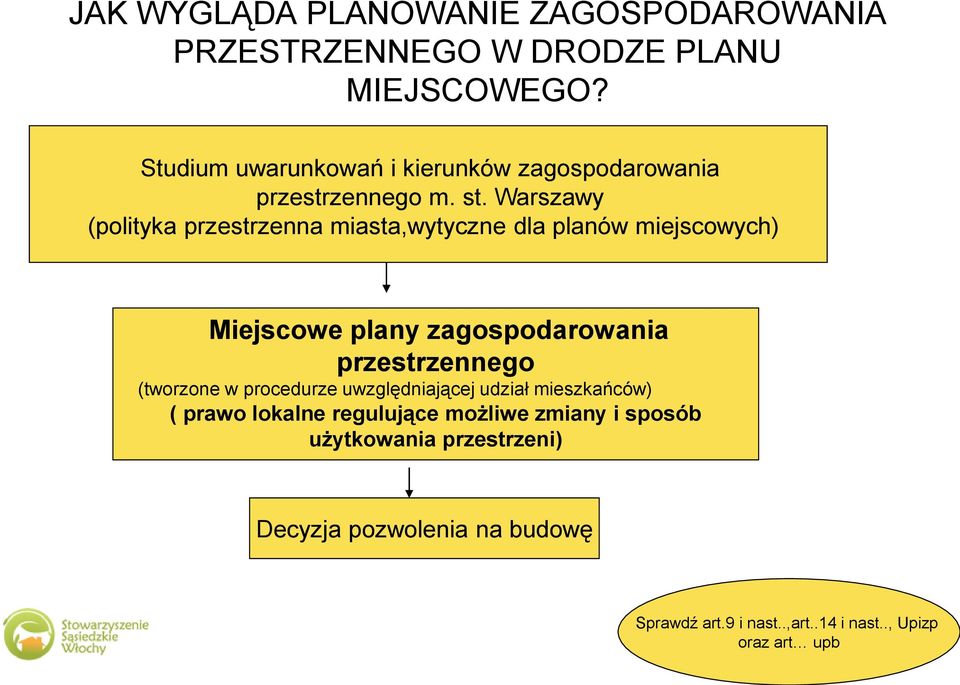 JAK WYGLĄDA PLANOWANIE ZAGOSPODAROWANIA PRZESTRZENNEGO W DRODZE PLANU MIEJSCOWEGO?

Studium uwarunkowań i kierunków zagospodarowania przestrzennego m. st. Warszawy
(polityka przestrzenna miasta,wytyczne dla planów miejscowych)

Miejscowe plany zagospodarowania przestrzennego
(tworzone w procedurze uwzględniającej udział mieszkańców)
( prawo lokalne regulujące możliwe zmiany i sposób użytkowania przestrzeni)

Decyzja pozwolenia na budowę

Stowarzyszenie Sąsiedzkie Włochy

Sprawdź art.9 i nast..,art..14 i nast.., Upizp oraz art… upb